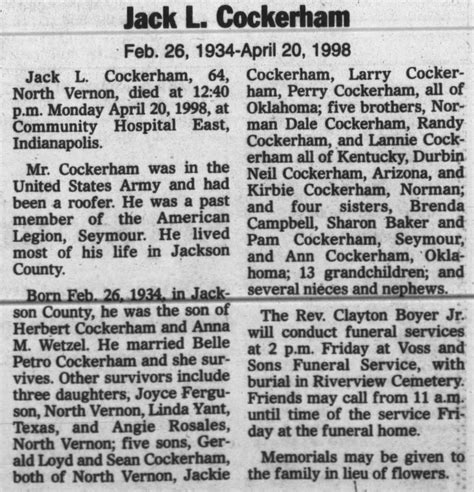 Jack L. Cockerham

Feb. 26, 1934-April 20, 1998

Jack L. Cockerham, 64, North Vernon, died at 12:40 p.m. Monday April 20, 1998, at Community Hospital East, Indianapolis.

Mr. Cockerham was in the United States Army and had been a roofer. He was a past member of the American Legion, Seymour. He lived most of his life in Jackson County.

Born Feb. 26, 1934, in Jackson County, he was the son of Herbert Cockerham and Anna M. Wetzel. He married Belle Petro Cockerham and she survives. Other survivors include three daughters, Joyce Ferguson, North Vernon, Linda Yant, Texas, and Angie Rosales, North Vernon; five sons, Gerald Loyd and Sean Cockerham, both of North Vernon, Jackie Cockerham, Larry Cockerham, Perry Cockerham, all of Oklahoma; five brothers, Norman Dale Cockerham, Randy Cockerham, and Lannie Cockerham all of Kentucky, Durbin Neil Cockerham, Arizona, and Kirbie Cockerham, Norman; and four sisters, Brenda Campbell, Sharon Baker and Pam Cockerham, Seymour, and Ann Cockerham, Oklahoma; 13 grandchildren; and several nieces and nephews.

The Rev. Clayton Boyer Jr. will conduct funeral services at 2 p.m. Friday at Voss and Sons Funeral Service, with burial in Riverview Cemetery. Friends may call from 11 a.m. until time of the service Friday at the funeral home.

Memorials may be given to the family in lieu of flowers.